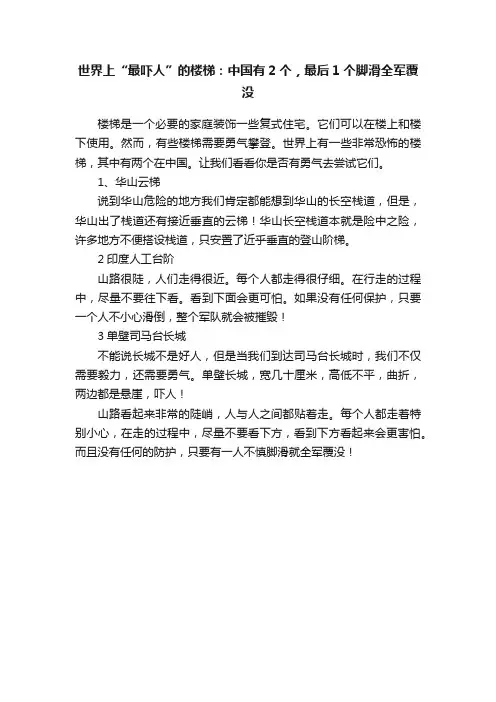 世界上“最吓人”的楼梯：中国有 2 个，最后 1 个脚滑全军覆没

楼梯是一个必要的家庭装饰一些复式住宅。它们可以在楼上和楼下使用。然而，有些楼梯需要勇气攀登。世界上有一些非常恐怖的楼梯，其中有两个在中国。让我们看看你是否有勇气去尝试它们。

1、华山云梯

说到华山危险的地方我们肯定都能想到华山的长空栈道，但是，华山出了栈道还有接近垂直的云梯！华山长空栈道本就是险中之险，许多地方不便搭设栈道，只安置了近乎垂直的登山阶梯。

2 印度人工台阶

山路很陡，人们走得很近。每个人都走得很仔细。在行走的过程中，尽量不要往下看。看到下面会更可怕。如果没有任何保护，只要一个人不小心滑倒，整个军队就会被摧毁！

3 单壁司马台长城

不能说长城不是好人，但是当我们到达司马台长城时，我们不仅需要毅力，还需要勇气。单壁长城，宽几十厘米，高低不平，曲折，两边都是悬崖，吓人！

山路看起来非常的陡峭，人与人之间都贴着走。每个人都走着特别小心，在走的过程中，尽量不要看下方，看到下方看起来会更害怕。而且没有任何的防护，只要有一人不慎脚滑就全军覆没！